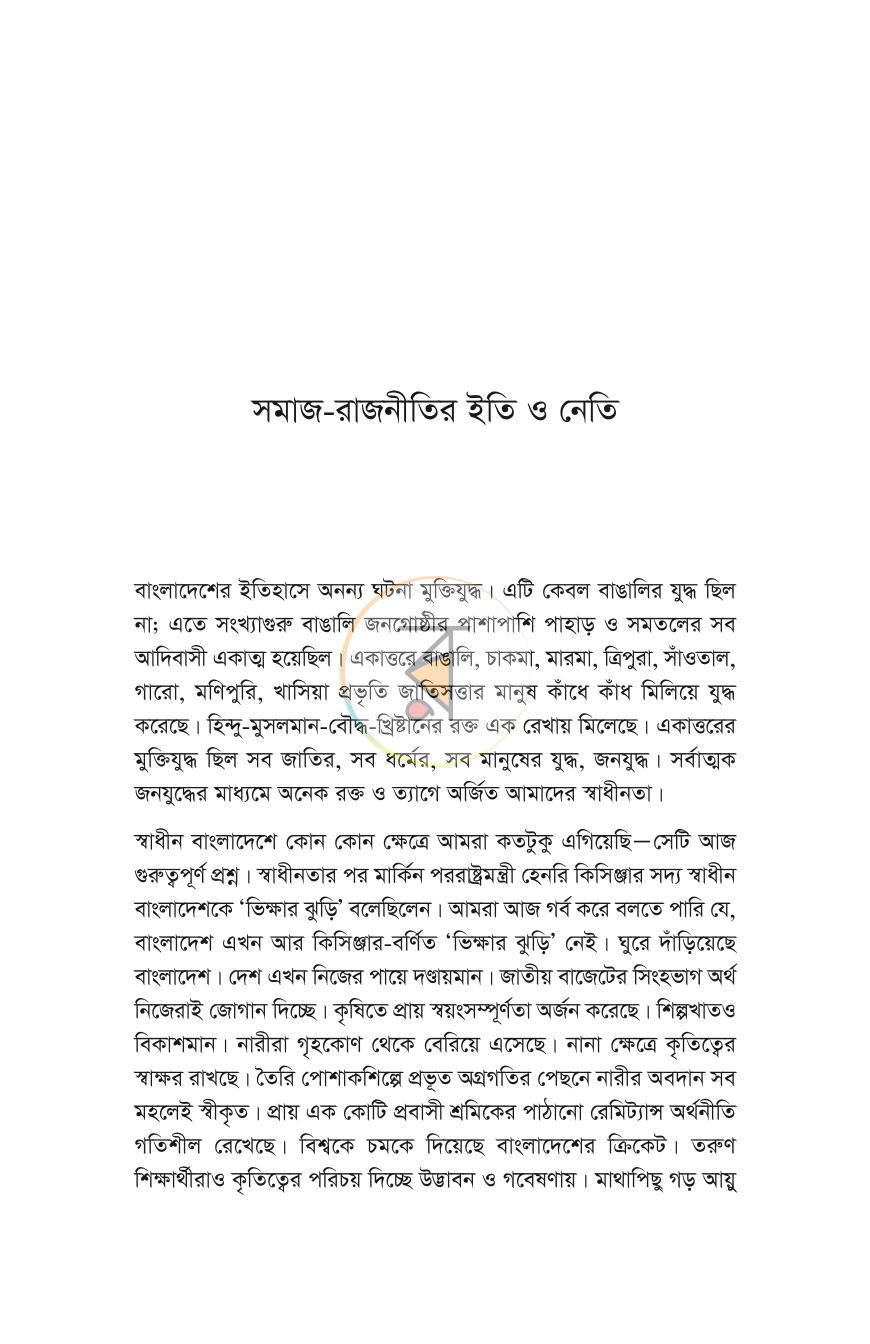 সমাজ-রাজনীতির ইতি ও নেতি

বাংলাদেশের ইতিহাসে অনন্য ঘটনা মুক্তিযুদ্ধ। এটি কেবল বাঙালির যুদ্ধ ছিল না; এতে সংখ্যাগুরু বাঙালি জনগোষ্ঠীর পাশাপাশি পাহাড় ও সমতলের সব আদিবাসী একাত্ম হয়েছিল। একাত্তরে বাঙালি, চাকমা, মারমা, ত্রিপুরা, সাঁওতাল, গারো, মণিপুরি, খাসিয়া প্রভৃতি জাতিসত্তার মানুষ কাঁধে কাঁধ মিলিয়ে যুদ্ধ করেছে। হিন্দু-মুসলমান-বৌদ্ধ-খ্রিষ্টানের রক্ত এক রেখায় মিলেছে। একাত্তরের মুক্তিযুদ্ধ ছিল সব জাতির, সব ধর্মের, সব মানুষের যুদ্ধ, জনযুদ্ধ। সর্বাত্মক জনযুদ্ধের মাধ্যমে অনেক রক্ত ও ত্যাগে অর্জিত আমাদের স্বাধীনতা।

স্বাধীন বাংলাদেশে কোন কোন ক্ষেত্রে আমরা কতটুকু এগিয়েছি—সেটি আজ গুরুত্বপূর্ণ প্রশ্ন। স্বাধীনতার পর মার্কিন পররাষ্ট্রমন্ত্রী হেনরি কিসিঞ্জার সদ্য স্বাধীন বাংলাদেশকে 'ভিক্ষার ঝুড়ি' বলেছিলেন। আমরা আজ গর্ব করে বলতে পারি যে, বাংলাদেশ এখন আর কিসিঞ্জার-বর্ণিত 'ভিক্ষার ঝুড়ি' নেই। ঘুরে দাঁড়িয়েছে বাংলাদেশ। দেশ এখন নিজের পায়ে দণ্ডায়মান। জাতীয় বাজেটের সিংহভাগ অর্থ নিজেরাই জোগান দিচ্ছে। কৃষিতে প্রায় স্বয়ংসম্পূর্ণতা অর্জন করেছে। শিল্পখাতও বিকাশমান। নারীরা গৃহকোণ থেকে বেরিয়ে এসেছে। নানা ক্ষেত্রে কৃতিত্বের স্বাক্ষর রাখছে। তৈরি পোশাকশিল্পে প্রভূত অগ্রগতির পেছনে নারীর অবদান সব মহলেই স্বীকৃত। প্রায় এক কোটি প্রবাসী শ্রমিকের পাঠানো রেমিট্যান্স অর্থনীতি গতিশীল রেখেছে। বিশ্বকে চমকে দিয়েছে বাংলাদেশের ক্রিকেট। তরুণ শিক্ষার্থীরাও কৃতিত্বের পরিচয় দিচ্ছে উদ্ভাবন ও গবেষণায়। মাথাপিছু গড় আয়ু